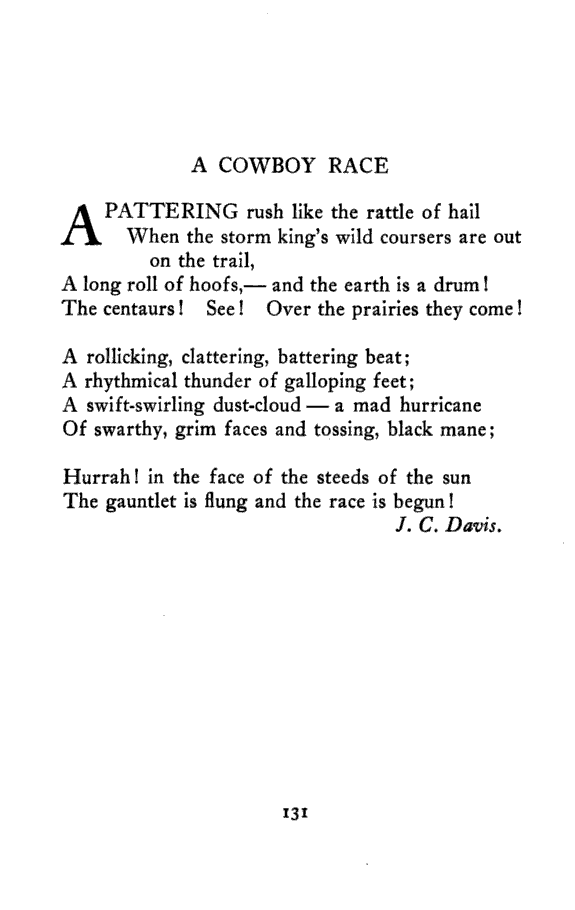 A COWBOY RACE

A PATTERING rush like the rattle of hail
When the storm king's wild coursers are out on the trail,
A long roll of hoofs,— and the earth is a drum!
The centaurs! See! Over the prairies they come!

A rollicking, clattering, battering beat;
A rhythmical thunder of galloping feet;
A swift-swirling dust-cloud — a mad hurricane
Of swarthy, grim faces and tossing, black mane;

Hurrah! in the face of the steeds of the sun
The gauntlet is flung and the race is begun!
J. C. Davis.

131